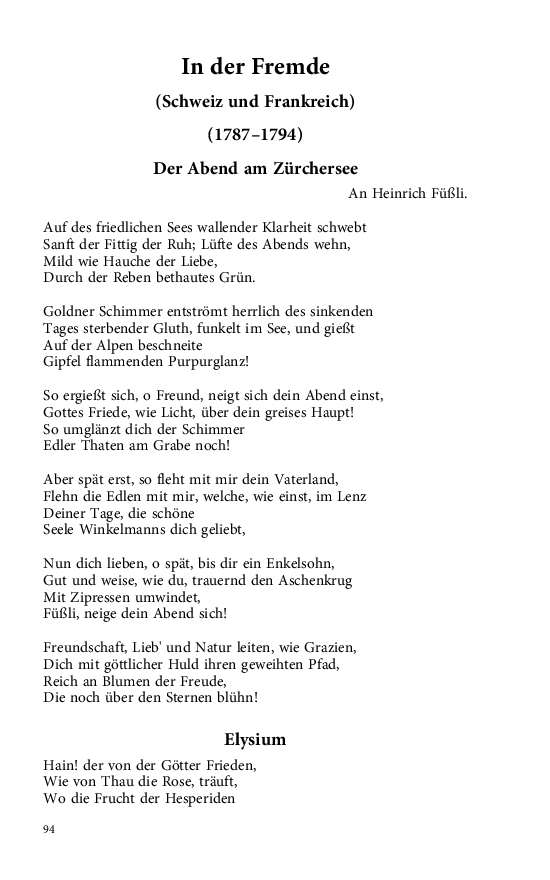 In der Fremde

(Schweiz und Frankreich)

(1787–1794)

Der Abend am Zürchersee

An Heinrich Füßli.

Auf des friedlichen Sees wallender Klarheit schwebt
Sanft der Fittig der Ruh; Lüfte des Abends wehn,
Mild wie Hauche der Liebe,
Durch der Reben bethautes Grün.

Goldner Schimmer entströmt herrlich des sinkenden
Tages sterbender Gluth, funkelt im See, und gießt
Auf der Alpen beschneite
Gipfel flammenden Purpurglanz!

So ergießt sich, o Freund, neigt sich dein Abend einst,
Gottes Friede, wie Licht, über dein greises Haupt!
So umglänzt dich der Schimmer
Edler Thaten am Grabe noch!

Aber spät erst, so fleht mit mir dein Vaterland,
Flehn die Edlen mit mir, welche, wie einst, im Lenz
Deiner Tage, die schöne
Seele Winkelmanns dich geliebt,

Nun dich lieben, o spät, bis dir ein Enkelsohn,
Gut und weise, wie du, trauernd den Aschenkrug
Mit Zipressen umwindet,
Füßli, neige dein Abend sich!

Freundschaft, Lieb' und Natur leiten, wie Grazien,
Dich mit göttlicher Huld ihren geweihten Pfad,
Reich an Blumen der Freude,
Die noch über den Sternen blühn!

Elysium

Hain! der von der Götter Frieden,
Wie von Thau die Rose, träuft,
Wo die Frucht der Hesperiden

94